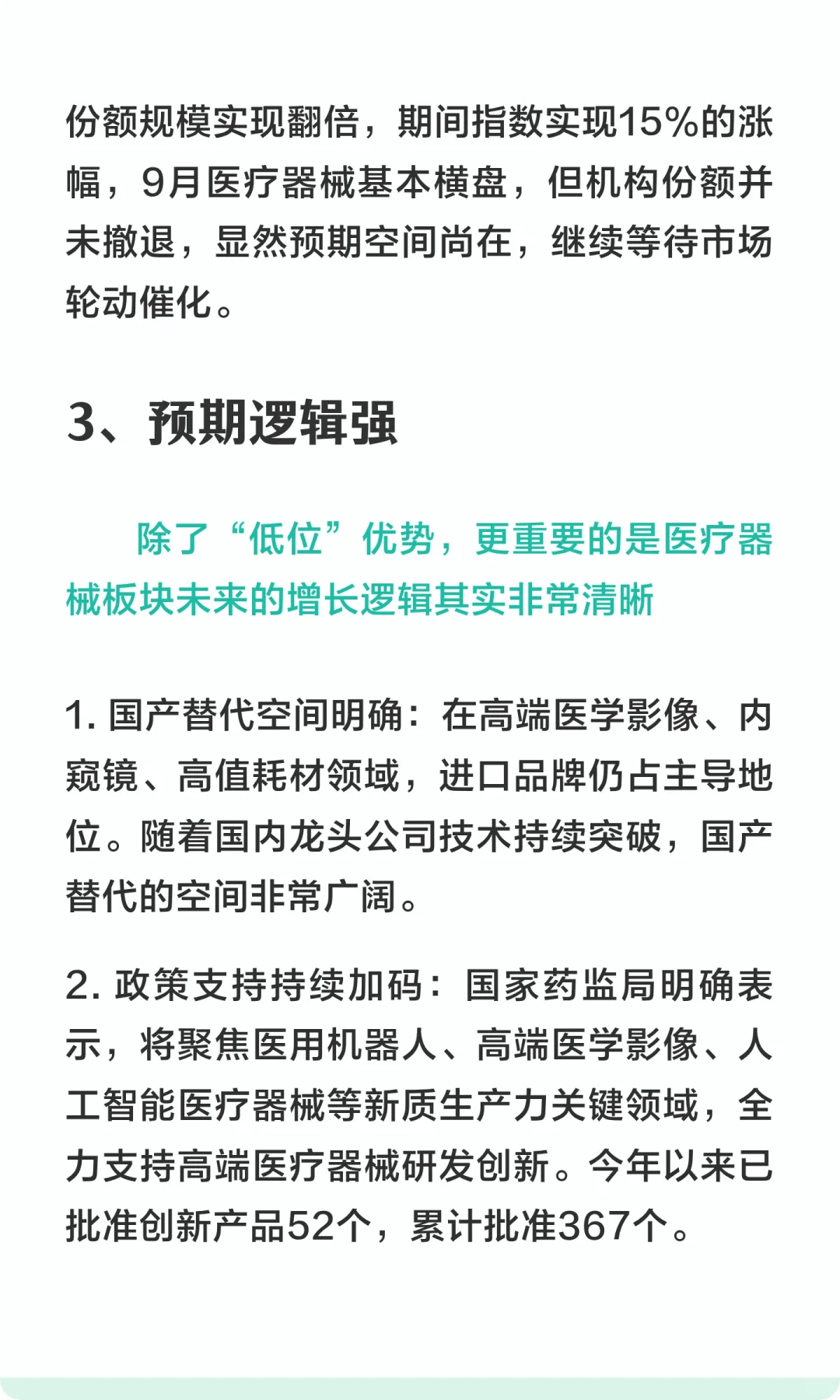 份额规模实现翻倍，期间指数实现15%的涨幅，9月医疗器械基本横盘，但机构份额并未撤退，显然预期空间尚在，继续等待市场轮动催化。

3、预期逻辑强

除了“低位”优势，更重要的是医疗器械板块未来的增长逻辑其实非常清晰

1. 国产替代空间明确：在高端医学影像、内窥镜、高值耗材领域，进口品牌仍占主导地位。随着国内龙头公司技术持续突破，国产替代的空间非常广阔。

2. 政策支持持续加码：国家药监局明确表示，将聚焦医用机器人、高端医学影像、人工智能医疗器械等新质生产力关键领域，全力支持高端医疗器械研发创新。今年以来已批准创新产品52个，累计批准367个。